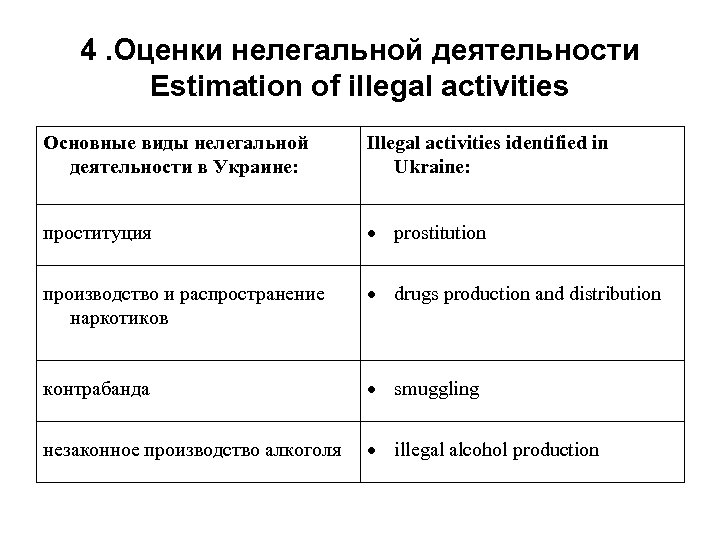 4 .Оценки нелегальной деятельности
Estimation of illegal activities

| Основные виды нелегальной деятельности в Украине: | Illegal activities identified in Ukraine: |
|---|---|
| проституция | • prostitution |
| производство и распространение наркотиков | • drugs production and distribution |
| контрабанда | • smuggling |
| незаконное производство алкоголя | • illegal alcohol production |